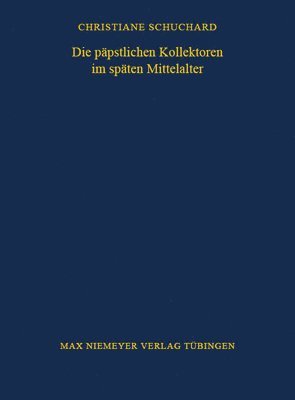 CHRISTIANE SCHUCHARD

Die päpstlichen Kollektoren im späten Mittelalter

MAX NIEMEYER VERLAG TÜBINGEN